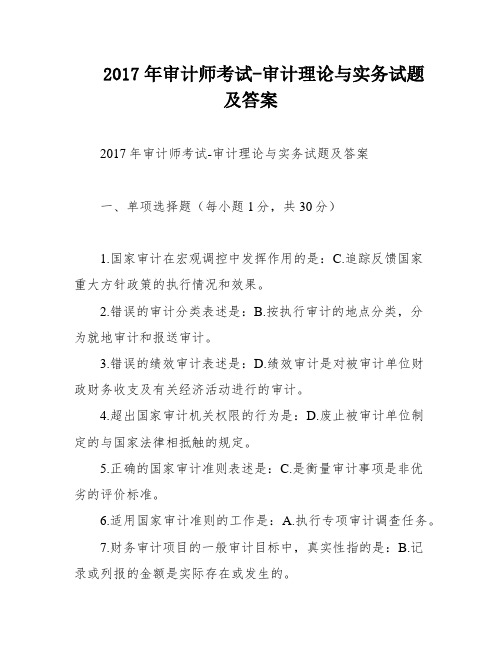 2017年审计师考试-审计理论与实务试题及答案

2017年审计师考试-审计理论与实务试题及答案

一、单项选择题（每小题1分，共30分）

1.国家审计在宏观调控中发挥作用的是：C.追踪反馈国家重大方针政策的执行情况和效果。

2.错误的审计分类表述是：B.按执行审计的地点分类，分为就地审计和报送审计。

3.错误的绩效审计表述是：D.绩效审计是对被审计单位财政财务收支及有关经济活动进行的审计。

4.超出国家审计机关权限的行为是：D.废止被审计单位制定的与国家法律相抵触的规定。

5.正确的国家审计准则表述是：C.是衡量审计事项是非优劣的评价标准。

6.适用国家审计准则的工作是：A.执行专项审计调查任务。

7.财务审计项目的一般审计目标中，真实性指的是：B.记录或列报的金额是实际存在或发生的。